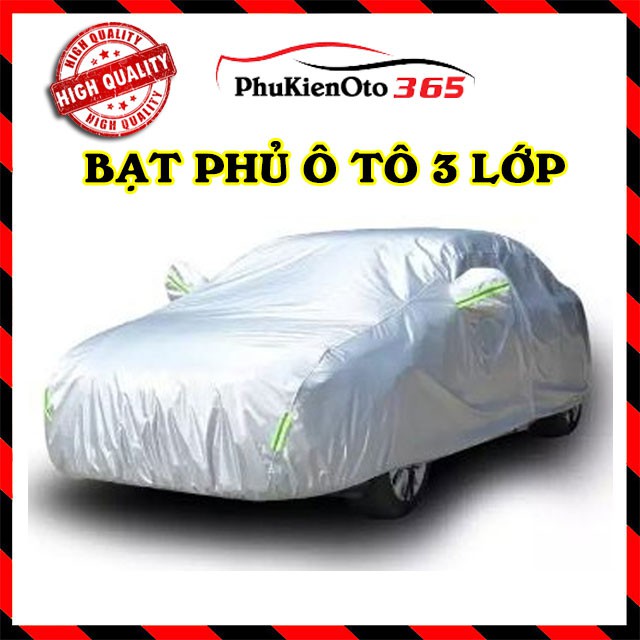 HIGH QUALITY
HIGH QUALITY
HIGH QUALITY

PhuKienOto 365

BẠT PHỦ Ô TÔ 3 LỚP